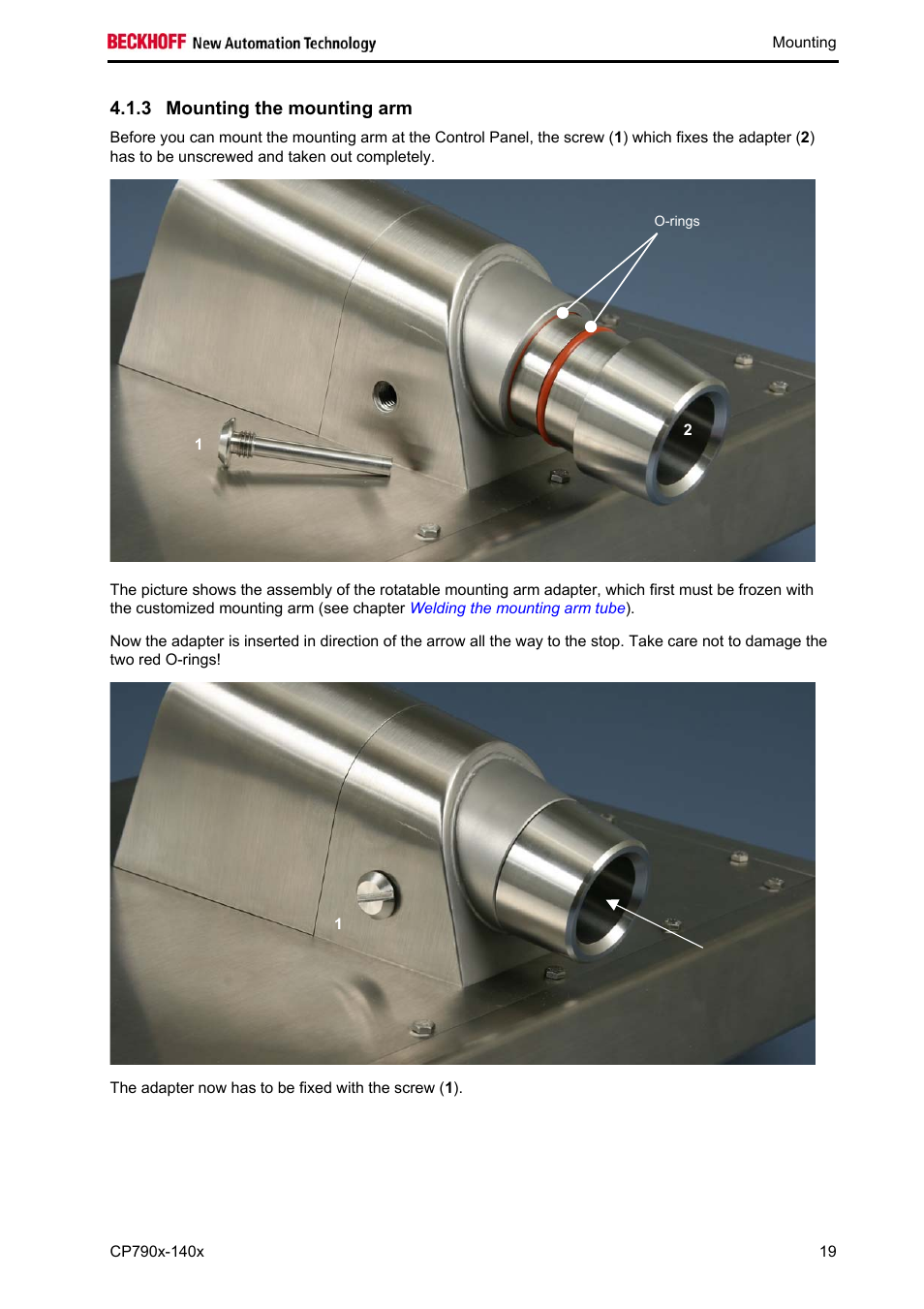 BECKHOFF New Automation Technology

Mounting

4.1.3 Mounting the mounting arm

Before you can mount the mounting arm at the Control Panel, the screw (1) which fixes the adapter (2) has to be unscrewed and taken out completely.

O-rings

1

2

The picture shows the assembly of the rotatable mounting arm adapter, which first must be frozen with the customized mounting arm (see chapter Welding the mounting arm tube).

Now the adapter is inserted in direction of the arrow all the way to the stop. Take care not to damage the two red O-rings!

1

The adapter now has to be fixed with the screw (1).

CP790x-140x

19